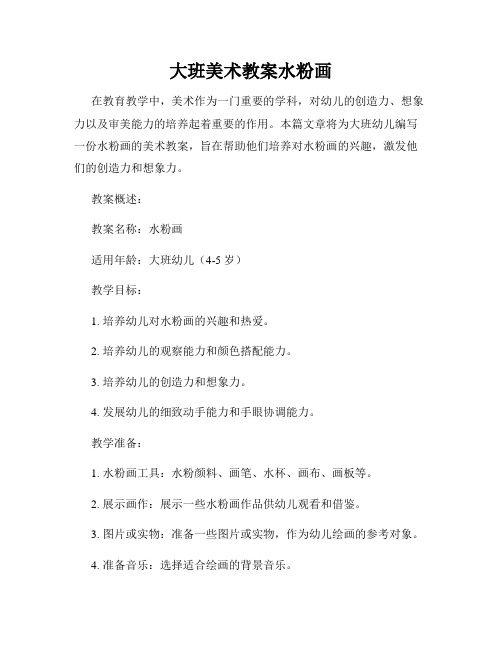 大班美术教案水粉画

在教育教学中，美术作为一门重要的学科，对幼儿的创造力、想象力以及审美能力的培养起着重要的作用。本篇文章将为大班幼儿编写一份水粉画的美术教案，旨在帮助他们培养对水粉画的兴趣，激发他们的创造力和想象力。

教案概述：

教案名称：水粉画

适用年龄：大班幼儿（4-5 岁）

教学目标：

1. 培养幼儿对水粉画的兴趣和热爱。

2. 培养幼儿的观察能力和颜色搭配能力。

3. 培养幼儿的创造力和想象力。

4. 发展幼儿的细致动手能力和手眼协调能力。

教学准备：

1. 水粉画工具：水粉颜料、画笔、水杯、画布、画板等。

2. 展示画作：展示一些水粉画作品供幼儿观看和借鉴。

3. 图片或实物：准备一些图片或实物，作为幼儿绘画的参考对象。

4. 准备音乐：选择适合绘画的背景音乐。